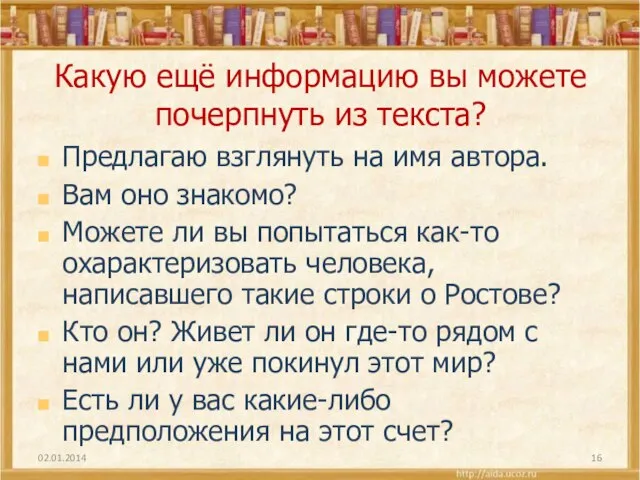 Какую ещё информацию вы можете почерпнуть из текста?

Предлагаю взглянуть на имя автора.

Вам оно знакомо?

Можете ли вы попытаться как-то охарактеризовать человека, написавшего такие строки о Ростове?

Кто он? Живет ли он где-то рядом с нами или уже покинул этот мир?

Есть ли у вас какие-либо предположения на этот счет?

02.01.2014

16

http://aida.ucoz.ru